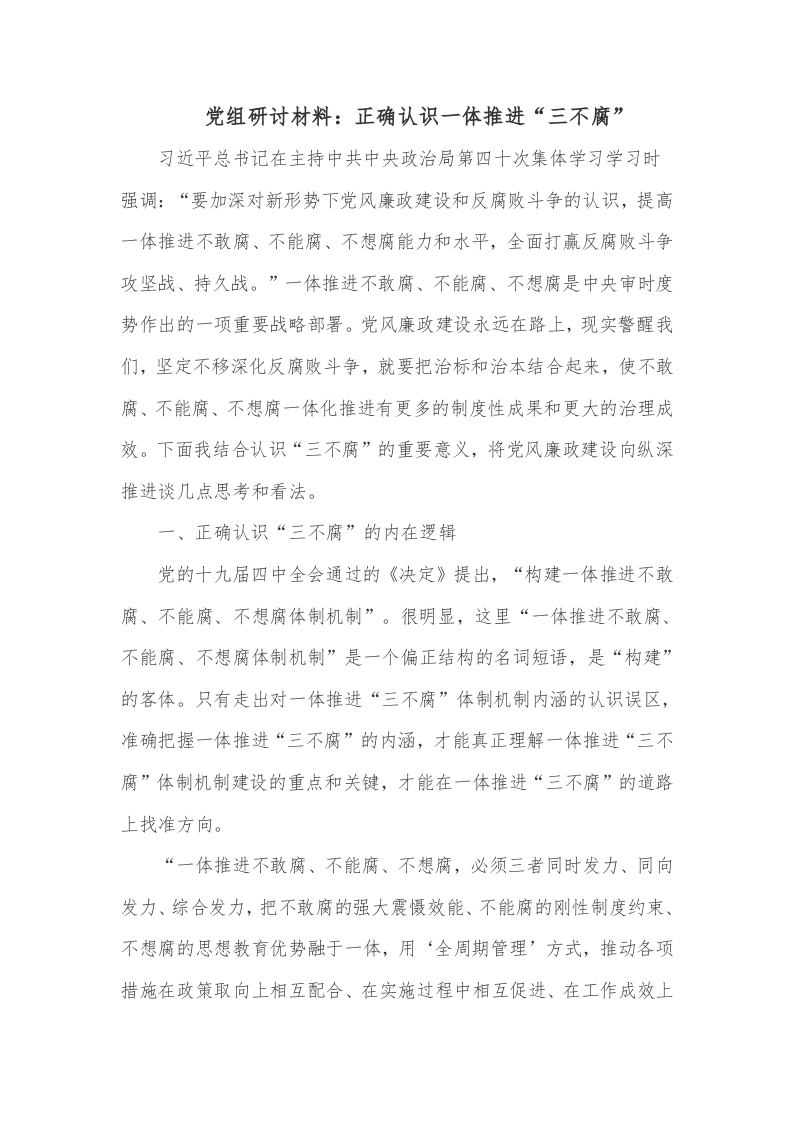 党组研讨材料：正确认识一体推进“三不腐”

习近平总书记在主持中共中央政治局第四十次集体学习学习时强调：“要加深对新形势下党风廉政建设和反腐败斗争的认识，提高一体推进不敢腐、不能腐、不想腐能力和水平，全面打赢反腐败斗争攻坚战、持久战。”一体推进不敢腐、不能腐、不想腐是中央审时度势作出的一项重要战略部署。党风廉政建设永远在路上，现实警醒我们，坚定不移深化反腐败斗争，就要把治标和治本结合起来，使不敢腐、不能腐、不想腐一体化推进有更多的制度性成果和更大的治理成效。下面我结合认识“三不腐”的重要意义，将党风廉政建设向纵深推进谈几点思考和看法。

一、正确认识“三不腐”的内在逻辑

党的十九届四中全会通过的《决定》提出，“构建一体推进不敢腐、不能腐、不想腐体制机制”。很明显，这里“一体推进不敢腐、不能腐、不想腐体制机制”是一个偏正结构的名词短语，是“构建”的客体。只有走出对一体推进“三不腐”体制机制内涵的认识误区，准确把握一体推进“三不腐”的内涵，才能真正理解一体推进“三不腐”体制机制建设的重点和关键，才能在一体推进“三不腐”的道路上找准方向。

“一体推进不敢腐、不能腐、不想腐，必须三者同时发力、同向发力、综合发力，把不敢腐的强大震慑效能、不能腐的刚性制度约束、不想腐的思想教育优势融于一体，用‘全周期管理’方式，推动各项措施在政策取向上相互配合、在实施过程中相互促进、在工作成效上